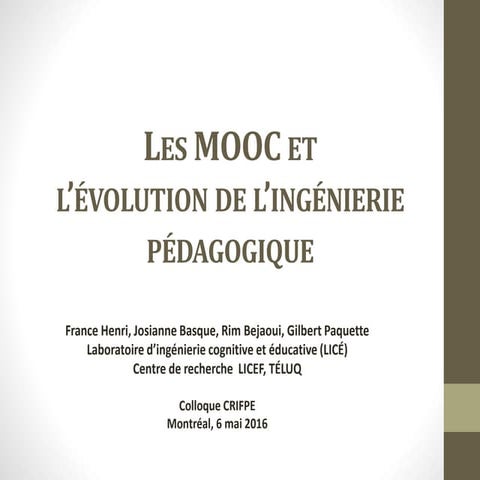 LES MOOC ET L'ÉVOLUTION DE L'INGÉNIERIE PÉDAGOGIQUE

France Henri, Josianne Basque, Rim Bejaoui, Gilbert Paquette
Laboratoire d'ingénierie cognitive et éducative (LICÉ)
Centre de recherche LICEF, TÉLUQ

Colloque CRIFPE
Montréal, 6 mai 2016